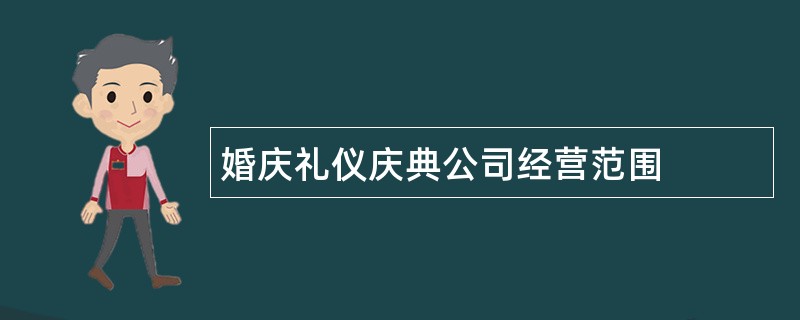 婚庆礼仪庆典公司经营范围